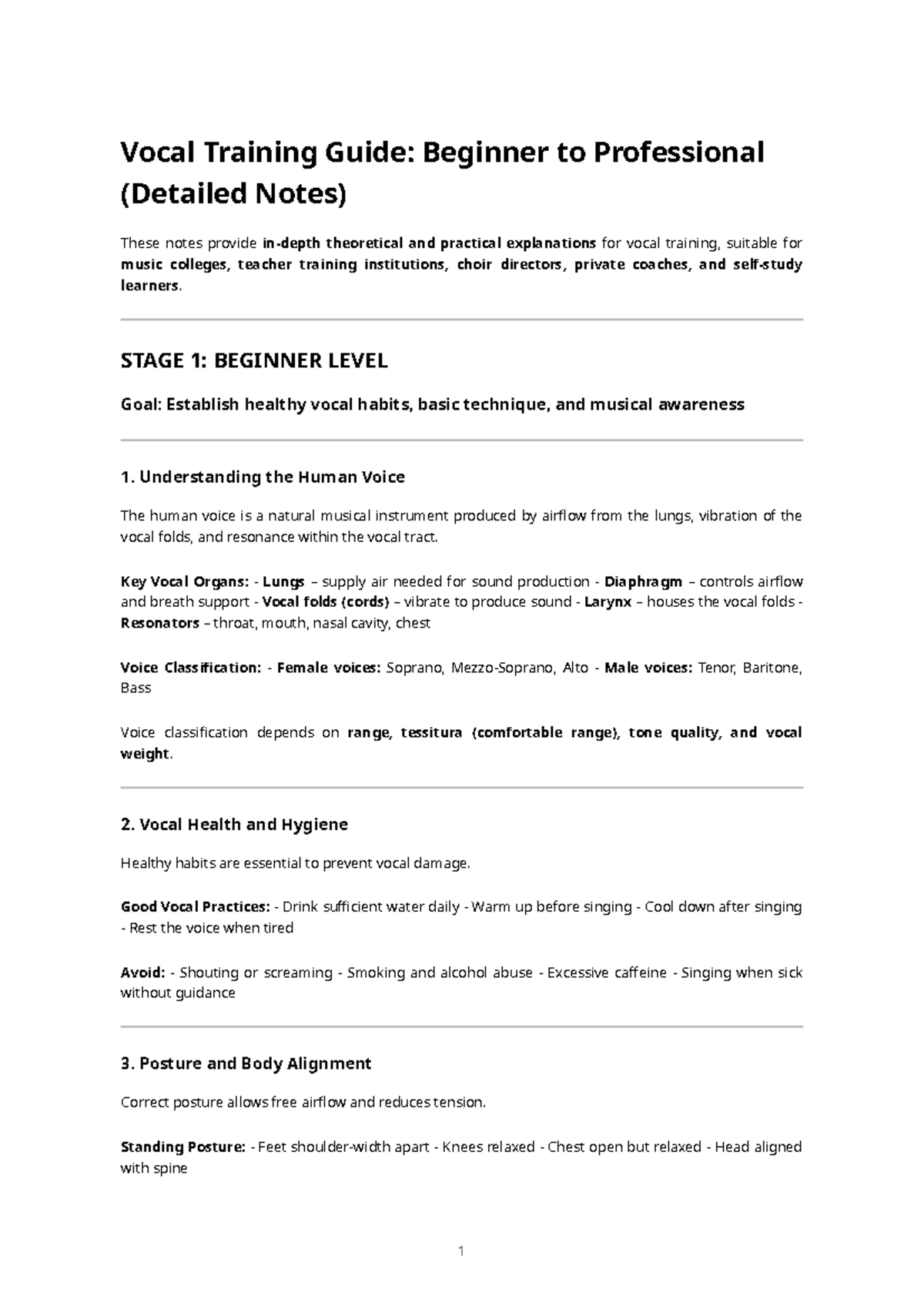 Vocal Training Guide: Beginner to Professional (Detailed Notes)

These notes provide in-depth theoretical and practical explanations for vocal training, suitable for music colleges, teacher training institutions, choir directors, private coaches, and self-study learners.

STAGE 1: BEGINNER LEVEL

Goal: Establish healthy vocal habits, basic technique, and musical awareness

1. Understanding the Human Voice

The human voice is a natural musical instrument produced by airflow from the lungs, vibration of the vocal folds, and resonance within the vocal tract.

Key Vocal Organs: - Lungs – supply air needed for sound production - Diaphragm – controls airflow and breath support - Vocal folds (cords) – vibrate to produce sound - Larynx – houses the vocal folds - Resonators – throat, mouth, nasal cavity, chest

Voice Classification: - Female voices: Soprano, Mezzo-Soprano, Alto - Male voices: Tenor, Baritone, Bass

Voice classification depends on range, tessitura (comfortable range), tone quality, and vocal weight.

2. Vocal Health and Hygiene

Healthy habits are essential to prevent vocal damage.

Good Vocal Practices: - Drink sufficient water daily - Warm up before singing - Cool down after singing - Rest the voice when tired

Avoid: - Shouting or screaming - Smoking and alcohol abuse - Excessive caffeine - Singing when sick without guidance

3. Posture and Body Alignment

Correct posture allows free airflow and reduces tension.

Standing Posture: - Feet shoulder-width apart - Knees relaxed - Chest open but relaxed - Head aligned with spine

1